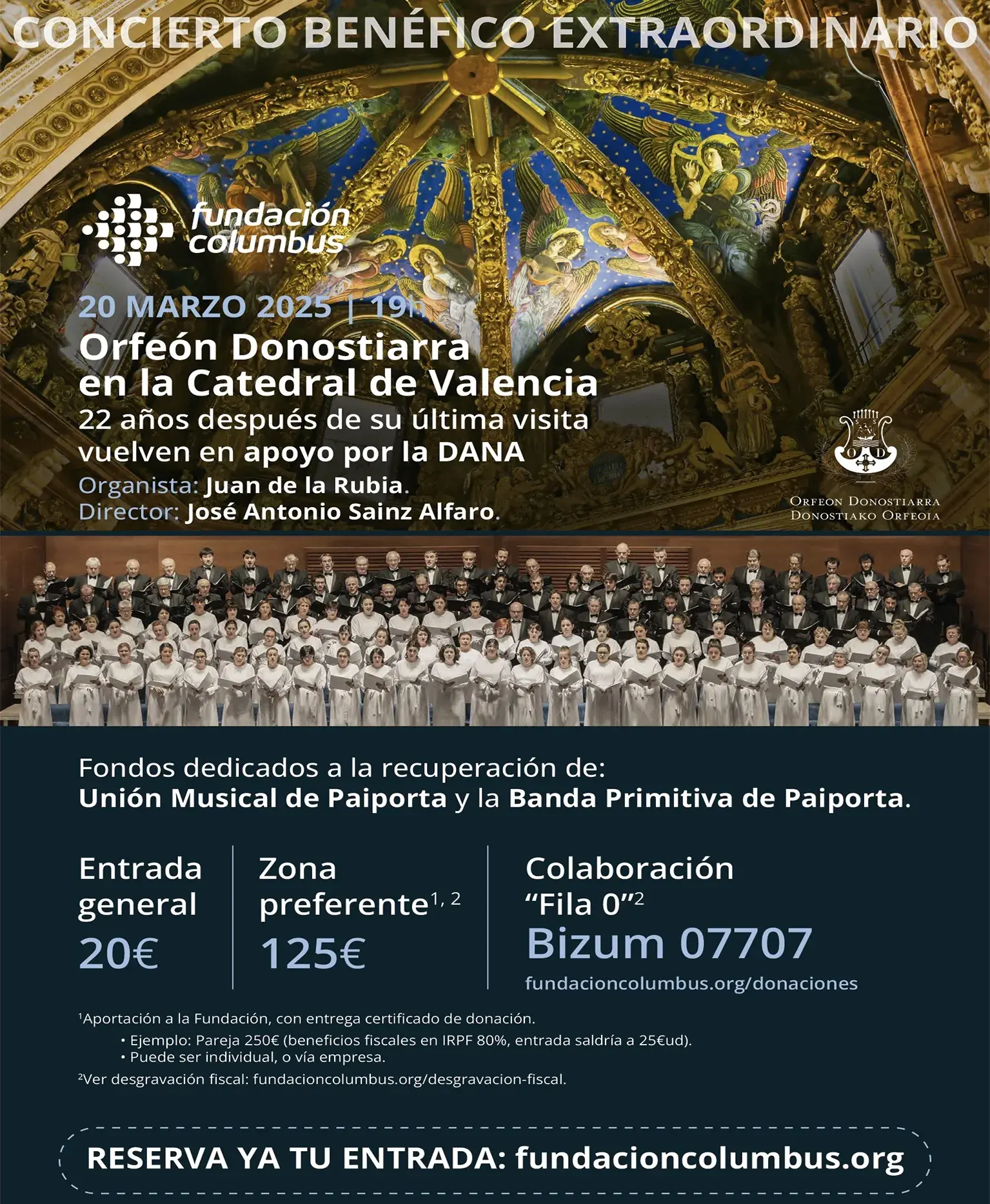 CONCIERTO BENÉFICO EXTRAORDINARIO

fundación columbus

20 MARZO 2025 | 19h

Orfeón Donostiarra en la Catedral de Valencia

22 años después de su última visita vuelven en apoyo por la DANA

Organista: Juan de la Rubia.
Director: José Antonio Sainz Alfaro.

ORFEON DONOSTIARRA
DONOSTIAKO ORFEOIA

Fondos dedicados a la recuperación de:
Unión Musical de Paiporta y la Banda Primitiva de Paiporta.

Entrada general
20€

Zona preferente$^{1, 2}$
125€

Colaboración "Fila 0"$^{2}$
Bizum 07707
fundacioncolumbus.org/donaciones

$^{1}$Aportación a la Fundación, con entrega certificado de donación.
• Ejemplo: Pareja 250€ (beneficios fiscales en IRPF 80%, entrada saldría a 25€ud).
• Puede ser individual, o vía empresa.
$^{2}$Ver desgravación fiscal: fundacioncolumbus.org/desgravacion-fiscal.

RESERVA YA TU ENTRADA: fundacioncolumbus.org